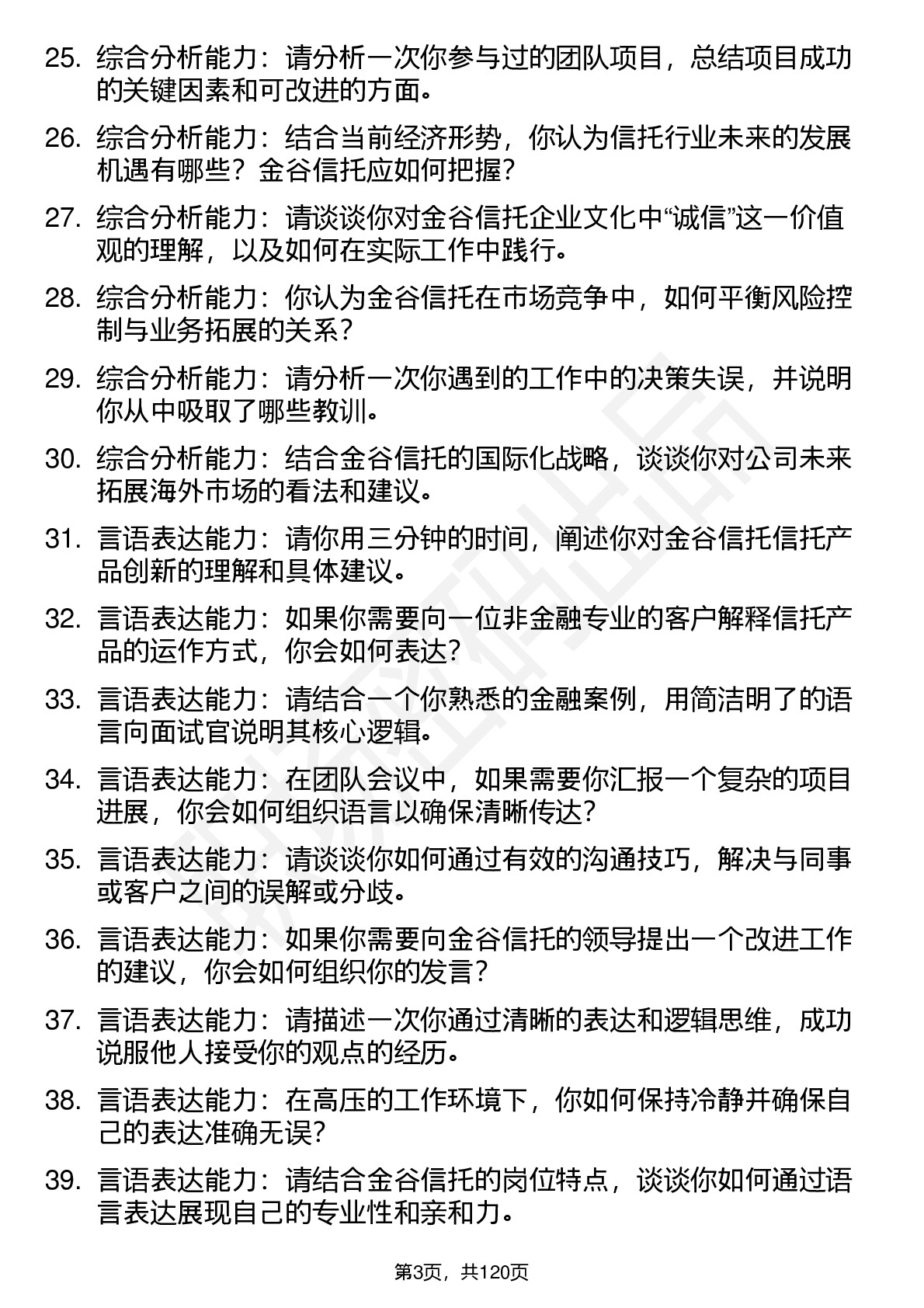 25. 综合分析能力：请分析一次你参与过的团队项目，总结项目成功的关键因素和可改进的方面。

26. 综合分析能力：结合当前经济形势，你认为信托行业未来的发展机遇有哪些？金谷信托应如何把握？

27. 综合分析能力：请谈谈你对金谷信托企业文化中“诚信”这一价值观的理解，以及如何在实际工作中践行。

28. 综合分析能力：你认为金谷信托在市场竞争中，如何平衡风险控制与业务拓展的关系？

29. 综合分析能力：请分析一次你遇到的工作中的决策失误，并说明你从中吸取了哪些教训。

30. 综合分析能力：结合金谷信托的国际化战略，谈谈你对公司未来拓展海外市场的看法和建议。

31. 言语表达能力：请你用三分钟的时间，阐述你对金谷信托信托产品创新的理解和具体建议。

32. 言语表达能力：如果你需要向一位非金融专业的客户解释信托产品的运作方式，你会如何表达？

33. 言语表达能力：请结合一个你熟悉的金融案例，用简洁明了的语言向面试官说明其核心逻辑。

34. 言语表达能力：在团队会议中，如果需要你汇报一个复杂的项目进展，你会如何组织语言以确保清晰传达？

35. 言语表达能力：请谈谈你如何通过有效的沟通技巧，解决与同事或客户之间的误解或分歧。

36. 言语表达能力：如果你需要向金谷信托的领导提出一个改进工作的建议，你会如何组织你的发言？

37. 言语表达能力：请描述一次你通过清晰的表达和逻辑思维，成功说服他人接受你的观点的经历。

38. 言语表达能力：在高压的工作环境下，你如何保持冷静并确保自己的表达准确无误？

39. 言语表达能力：请结合金谷信托的岗位特点，谈谈你如何通过语言表达展现自己的专业性和亲和力。

第3页，共120页